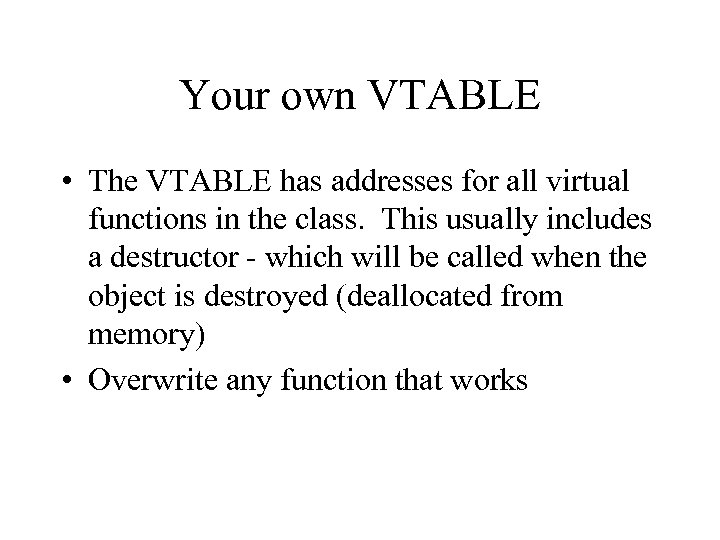 Your own VTABLE

• The VTABLE has addresses for all virtual functions in the class. This usually includes a destructor - which will be called when the object is destroyed (deallocated from memory)

• Overwrite any function that works